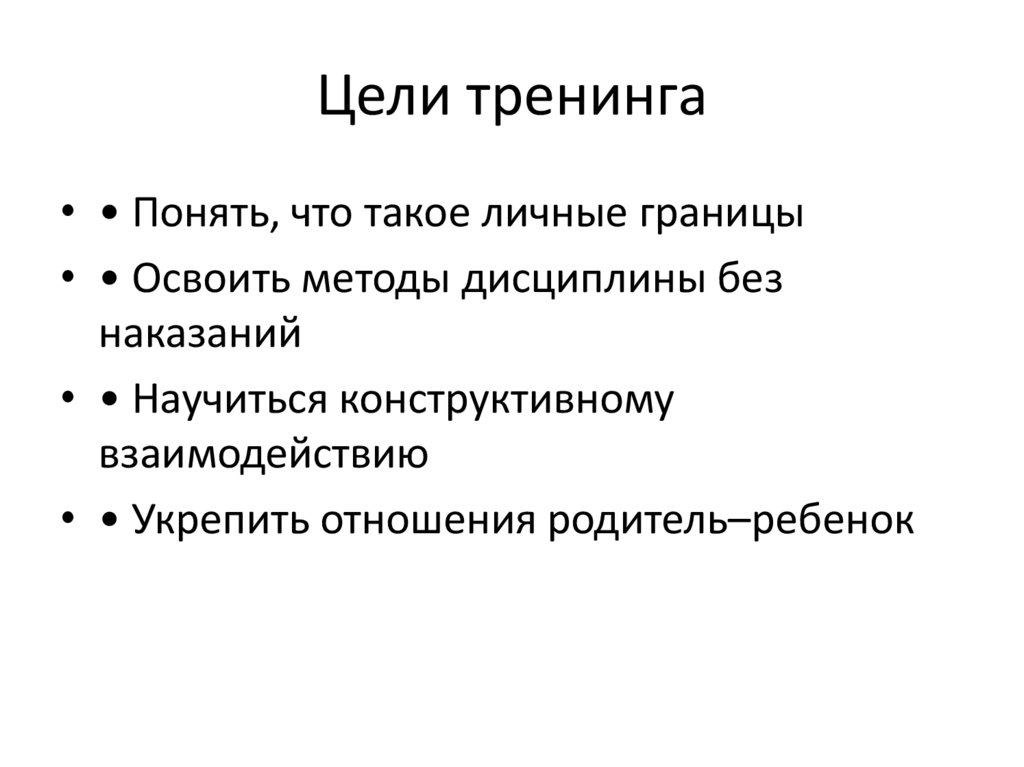 Цели тренинга

• • Понять, что такое личные границы
• • Освоить методы дисциплины без наказаний
• • Научиться конструктивному взаимодействию
• • Укрепить отношения родитель–ребенок